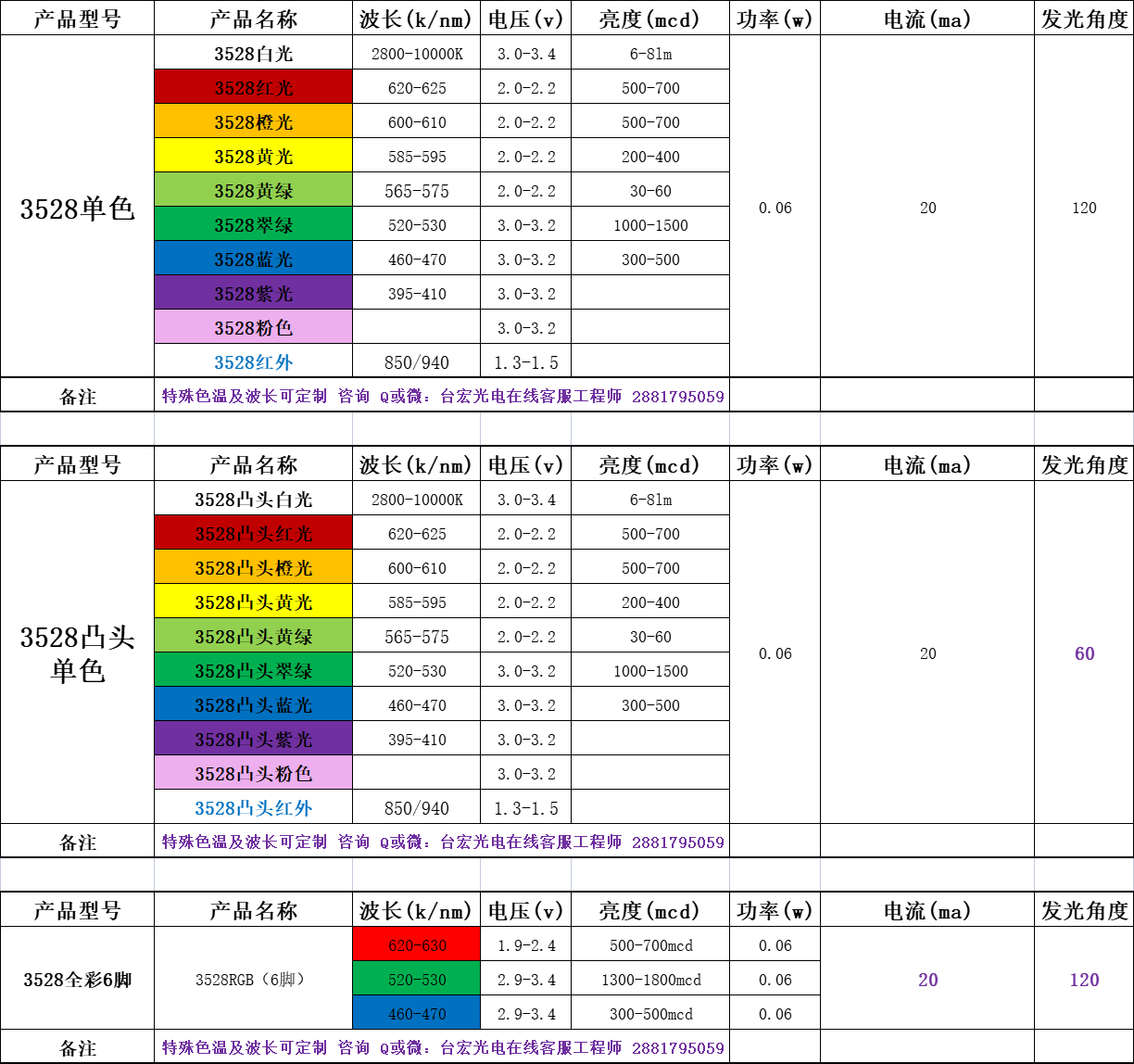 | 产品型号 | 产品名称 | 波长(k/nm) | 电压(v) | 亮度(mcd) | 功率(w) | 电流(ma) | 发光角度 |
|---|---|---|---|---|---|---|---|
| 3528单色 | 3528白光 | 2800-10000K | 3.0-3.4 | 6-8lm | 0.06 | 20 | 120 |
| | 3528红光 | 620-625 | 2.0-2.2 | 500-700 | | | |
| | 3528橙光 | 600-610 | 2.0-2.2 | 500-700 | | | |
| | 3528黄光 | 585-595 | 2.0-2.2 | 200-400 | | | |
| | 3528黄绿 | 565-575 | 2.0-2.2 | 30-60 | | | |
| | 3528翠绿 | 520-530 | 3.0-3.2 | 1000-1500 | | | |
| | 3528蓝光 | 460-470 | 3.0-3.2 | 300-500 | | | |
| | 3528紫光 | 395-410 | 3.0-3.2 | | | | |
| | 3528粉色 | | 3.0-3.2 | | | | |
| | 3528红外 | 850/940 | 1.3-1.5 | | | | |
| 备注 | 特殊色温及波长可定制 咨询 Q或微：台宏光电在线客服工程师 2881795059 | | | | | | |

| 产品型号 | 产品名称 | 波长(k/nm) | 电压(v) | 亮度(mcd) | 功率(w) | 电流(ma) | 发光角度 |
|---|---|---|---|---|---|---|---|
| 3528凸头单色 | 3528凸头白光 | 2800-10000K | 3.0-3.4 | 6-8lm | 0.06 | 20 | 60 |
| | 3528凸头红光 | 620-625 | 2.0-2.2 | 500-700 | | | |
| | 3528凸头橙光 | 600-610 | 2.0-2.2 | 500-700 | | | |
| | 3528凸头黄光 | 585-595 | 2.0-2.2 | 200-400 | | | |
| | 3528凸头黄绿 | 565-575 | 2.0-2.2 | 30-60 | | | |
| | 3528凸头翠绿 | 520-530 | 3.0-3.2 | 1000-1500 | | | |
| | 3528凸头蓝光 | 460-470 | 3.0-3.2 | 300-500 | | | |
| | 3528凸头紫光 | 395-410 | 3.0-3.2 | | | | |
| | 3528凸头粉色 | | 3.0-3.2 | | | | |
| | 3528凸头红外 | 850/940 | 1.3-1.5 | | | | |
| 备注 | 特殊色温及波长可定制 咨询 Q或微：台宏光电在线客服工程师 2881795059 | | | | | | |

| 产品型号 | 产品名称 | 波长(k/nm) | 电压(v) | 亮度(mcd) | 功率(w) | 电流(ma) | 发光角度 |
|---|---|---|---|---|---|---|---|
| 3528全彩6脚 | 3528RGB（6脚） | 620-630 | 1.9-2.4 | 500-700mcd | 0.06 | 20 | 120 |
| | | 520-530 | 2.9-3.4 | 1300-1800mcd | 0.06 | | |
| | | 460-470 | 2.9-3.4 | 300-500mcd | 0.06 | | |
| 备注 | 特殊色温及波长可定制 咨询 Q或微：台宏光电在线客服工程师 2881795059 | | | | | | |